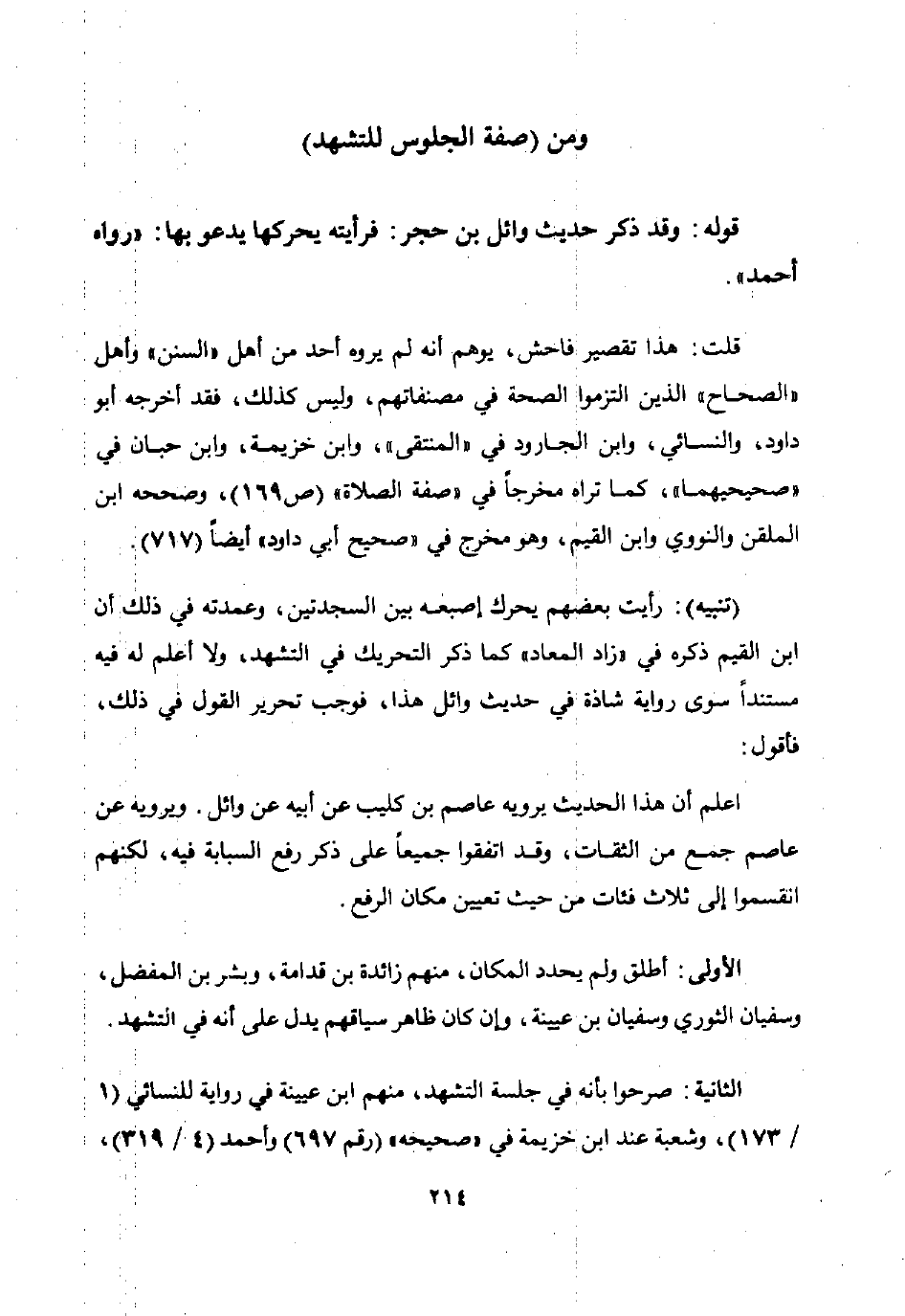 ومن (صفة الجلوس للتشهد)

قوله: وقد ذكر حديث وائل بن حجر: فرأيته يحركها يدعو بها: «رواه أحمد».

قلت: هذا تقصير فاحش، يوهم أنه لم يروه أحد من أهل «السنن» وأهل «الصحاح» الذين التزموا الصحة في مصنفاتهم، وليس كذلك، فقد أخرجه أبو داود، والنسائي، وابن الجارود في «المنتقى»، وابن خزيمة، وابن حبان في «صحيحيهما»، كما تراه مخرجاً في «صفة الصلاة» (ص١٦٩)، وصححه ابن الملقن والنووي وابن القيم، وهو مخرج في «صحيح أبي داود» أيضاً (٧١٧).

(تنبيه): رأيت بعضهم يحرك إصبعه بين السجدتين، وعمدته في ذلك أن ابن القيم ذكره في «زاد المعاد» كما ذكر التحريك في التشهد، ولا أعلم له فيه مستنداً سوى رواية شاذة في حديث وائل هذا، فوجب تحرير القول في ذلك، فأقول:

اعلم أن هذا الحديث يرويه عاصم بن كليب عن أبيه عن وائل. ويرويه عن عاصم جمع من الثقات، وقد اتفقوا جميعاً على ذكر رفع السبابة فيه، لكنهم انقسموا إلى ثلاث فئات من حيث تعيين مكان الرفع.

الأولى: أطلق ولم يحدد المكان، منهم زائدة بن قدامة، وبشر بن المفضل، وسفيان الثوري وسفيان بن عيينة، وإن كان ظاهر سياقهم يدل على أنه في التشهد.

الثانية: صرحوا بأنه في جلسة التشهد، منهم ابن عيينة في رواية للنسائي (١ / ١٧٣)، وشعبة عند ابن خزيمة في «صحيحه» (رقم ٦٩٧) وأحمد (٤ / ٣١٩)،

٢١٤